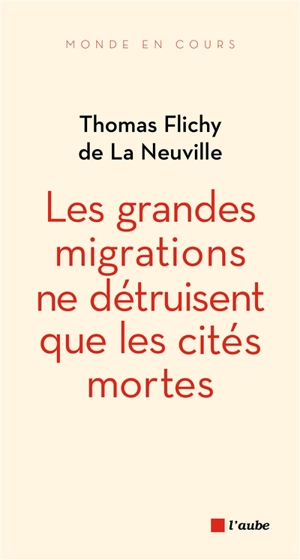 MONDE EN COURS

Thomas Flichy de La Neuville

Les grandes migrations ne détruisent que les cités mortes

l'aube